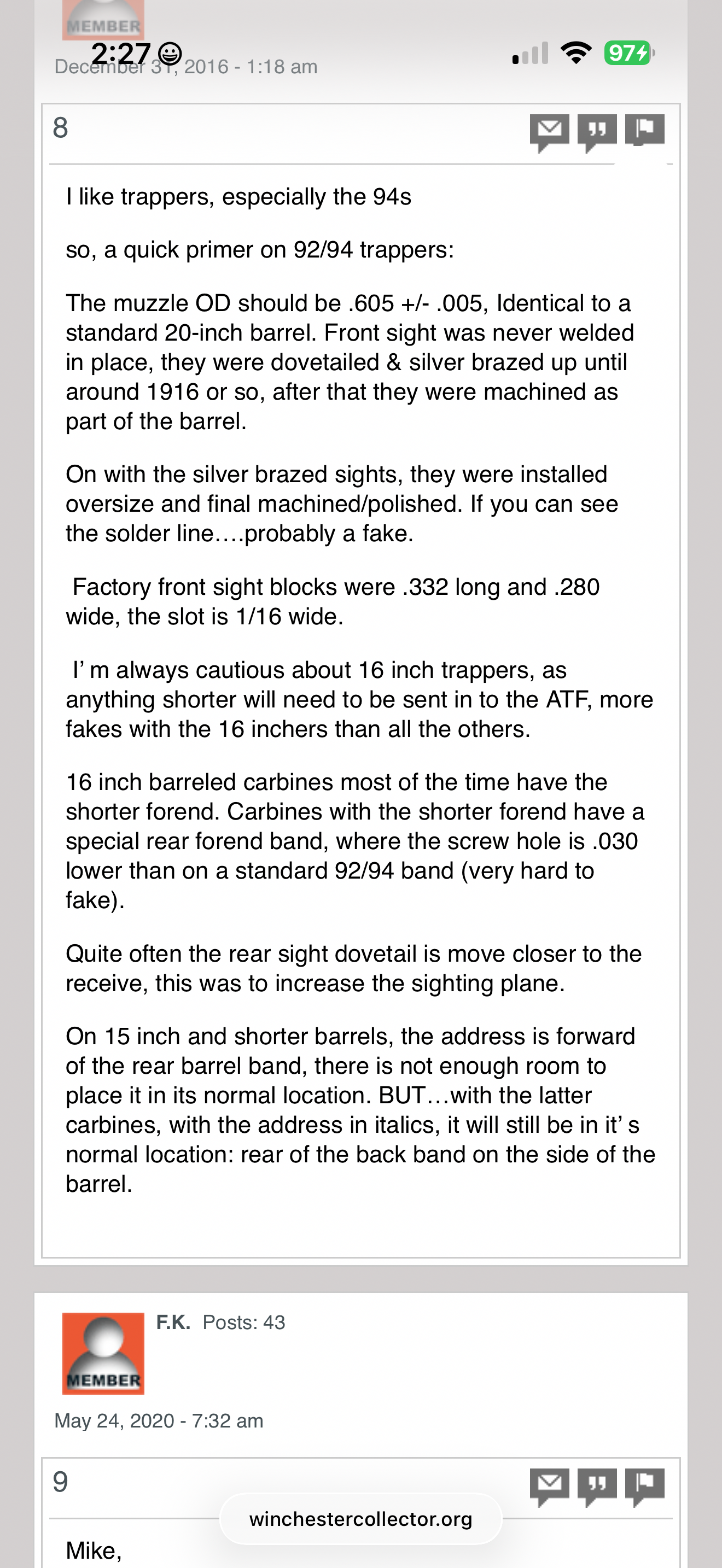 MEMBER

2:27

97

December 31, 2016 - 1:18 am

8

I like trappers, especially the 94s

so, a quick primer on 92/94 trappers:

The muzzle OD should be .605 +/- .005, Identical to a standard 20-inch barrel. Front sight was never welded in place, they were dovetailed & silver brazed up until around 1916 or so, after that they were machined as part of the barrel.

On with the silver brazed sights, they were installed oversize and final machined/polished. If you can see the solder line….probably a fake.

Factory front sight blocks were .332 long and .280 wide, the slot is 1/16 wide.

I' m always cautious about 16 inch trappers, as anything shorter will need to be sent in to the ATF, more fakes with the 16 inchers than all the others.

16 inch barreled carbines most of the time have the shorter forend. Carbines with the shorter forend have a special rear forend band, where the screw hole is .030 lower than on a standard 92/94 band (very hard to fake).

Quite often the rear sight dovetail is move closer to the receive, this was to increase the sighting plane.

On 15 inch and shorter barrels, the address is forward of the rear barrel band, there is not enough room to place it in its normal location. BUT…with the latter carbines, with the address in italics, it will still be in it' s normal location: rear of the back band on the side of the barrel.

F.K. Posts: 43

MEMBER

May 24, 2020 - 7:32 am

9

winchestercollector.org

Mike,